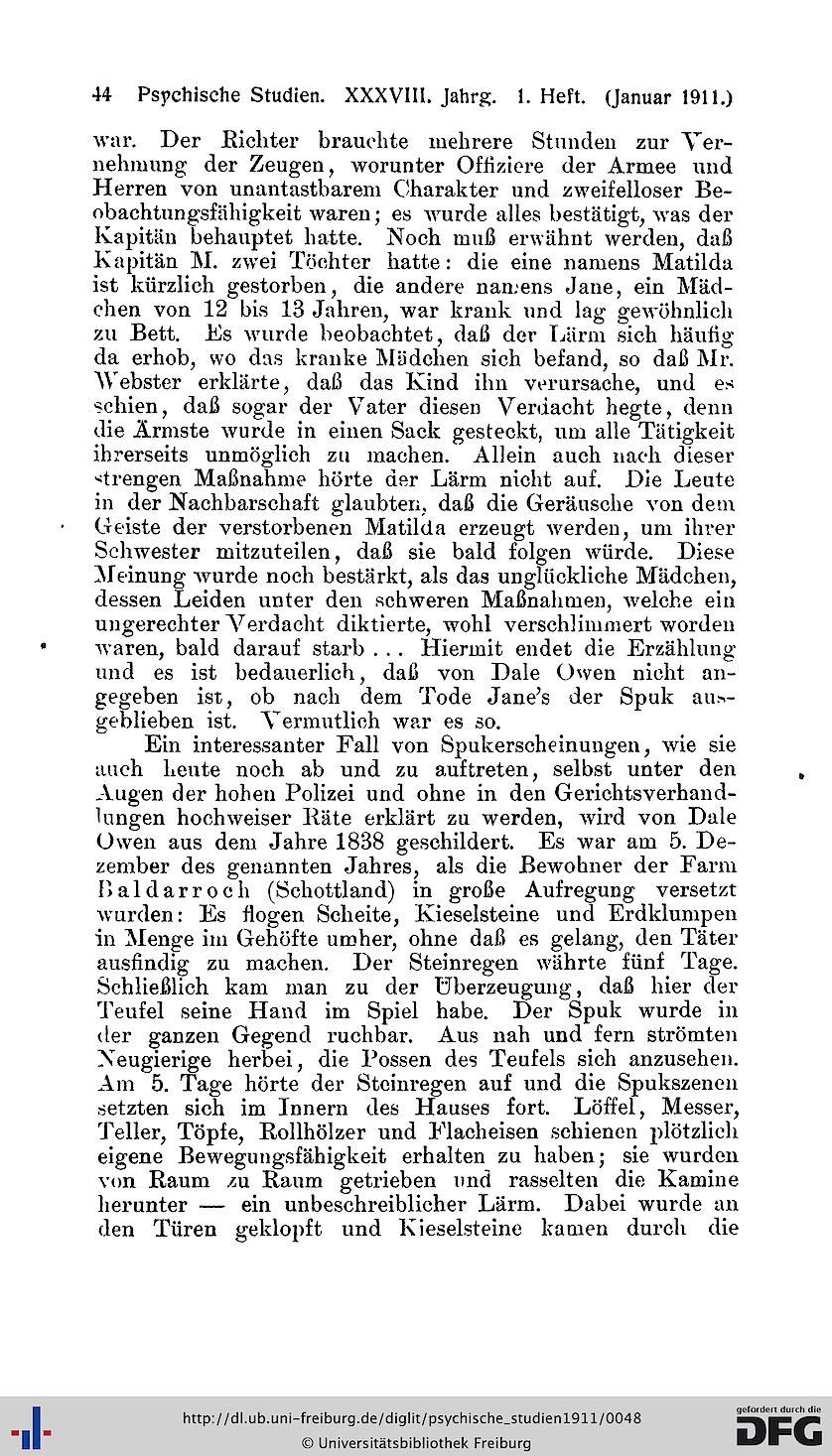 44 Psychische Studien. XXXVIII. Jahrg. 1. Heft. (Januar 1911.)

war. Der Richter brauchte mehrere Stunden zur Vernehmung der Zeugen, worunter Offiziere der Armee und Herren von unantastbarem Charakter und zweifelloser Beobachtungsfähigkeit waren; es wurde alles bestätigt, was der Kapitän behauptet hatte. Noch muß erwähnt werden, daß Kapitän M. zwei Töchter hatte: die eine namens Matilda ist kürzlich gestorben, die andere namens Jane, ein Mädchen von 12 bis 13 Jahren, war krank und lag gewöhnlich zu Bett. Es wurde beobachtet, daß der Lärm sich häufig da erhob, wo das kranke Mädchen sich befand, so daß Mr. Webster erklärte, daß das Kind ihn verursache, und es schien, daß sogar der Vater diesen Verdacht hegte, denn die Ärmste wurde in einen Sack gesteckt, um alle Tätigkeit ihrerseits unmöglich zu machen. Allein auch nach dieser strengen Maßnahme hörte der Lärm nicht auf. Die Leute in der Nachbarschaft glaubten, daß die Geräusche von dem Geiste der verstorbenen Matilda erzeugt werden, um ihrer Schwester mitzuteilen, daß sie bald folgen würde. Diese Meinung wurde noch bestärkt, als das unglückliche Mädchen, dessen Leiden unter den schweren Maßnahmen, welche ein ungerechter Verdacht diktierte, wohl verschlimmert worden waren, bald darauf starb ... Hiermit endet die Erzählung und es ist bedauerlich, daß von Dale Owen nicht angegeben ist, ob nach dem Tode Jane's der Spuk ausgeblieben ist. Vermutlich war es so.

Ein interessanter Fall von Spukerscheinungen, wie sie auch heute noch ab und zu auftreten, selbst unter den Augen der hohen Polizei und ohne in den Gerichtsverhandlungen hochweiser Räte erklärt zu werden, wird von Dale Owen aus dem Jahre 1838 geschildert. Es war am 5. Dezember des genannten Jahres, als die Bewohner der Farm Baldarroch (Schottland) in große Aufregung versetzt wurden: Es flogen Scheite, Kieselsteine und Erdklumpen in Menge im Gehöfte umher, ohne daß es gelang, den Täter ausfindig zu machen. Der Steinregen währte fünf Tage. Schließlich kam man zu der Überzeugung, daß hier der Teufel seine Hand im Spiel habe. Der Spuk wurde in der ganzen Gegend ruchbar. Aus nah und fern strömten Neugierige herbei, die Possen des Teufels sich anzusehen. Am 5. Tage hörte der Steinregen auf und die Spukszenen setzten sich im Innern des Hauses fort. Löffel, Messer, Teller, Töpfe, Rollhölzer und Flacheisen schienen plötzlich eigene Bewegungsfähigkeit erhalten zu haben; sie wurden von Raum zu Raum getrieben und rasselten die Kamine herunter — ein unbeschreiblicher Lärm. Dabei wurde an den Türen geklopft und Kieselsteine kamen durch die

http://dl.ub.uni-freiburg.de/diglit/psychische_studien1911/0048
© Universitätsbibliothek Freiburg
gefördert durch die DFG